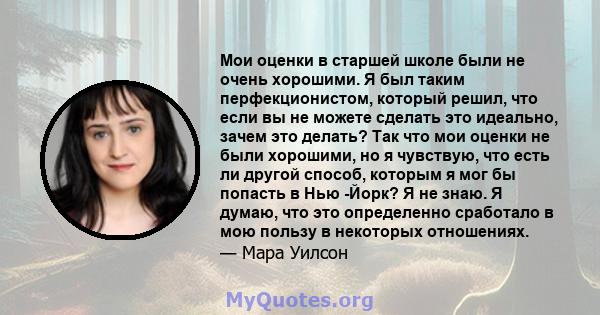 Мои оценки в старшей школе были не очень хорошими. Я был таким перфекционистом, который решил, что если вы не можете сделать это идеально, зачем это делать? Так что мои оценки не были хорошими, но я чувствую, что есть ли другой способ, которым я мог бы попасть в Нью -Йорк? Я не знаю. Я думаю, что это определенно сработало в мою пользу в некоторых отношениях.
— Мара Уилсон

MyQuotes.org